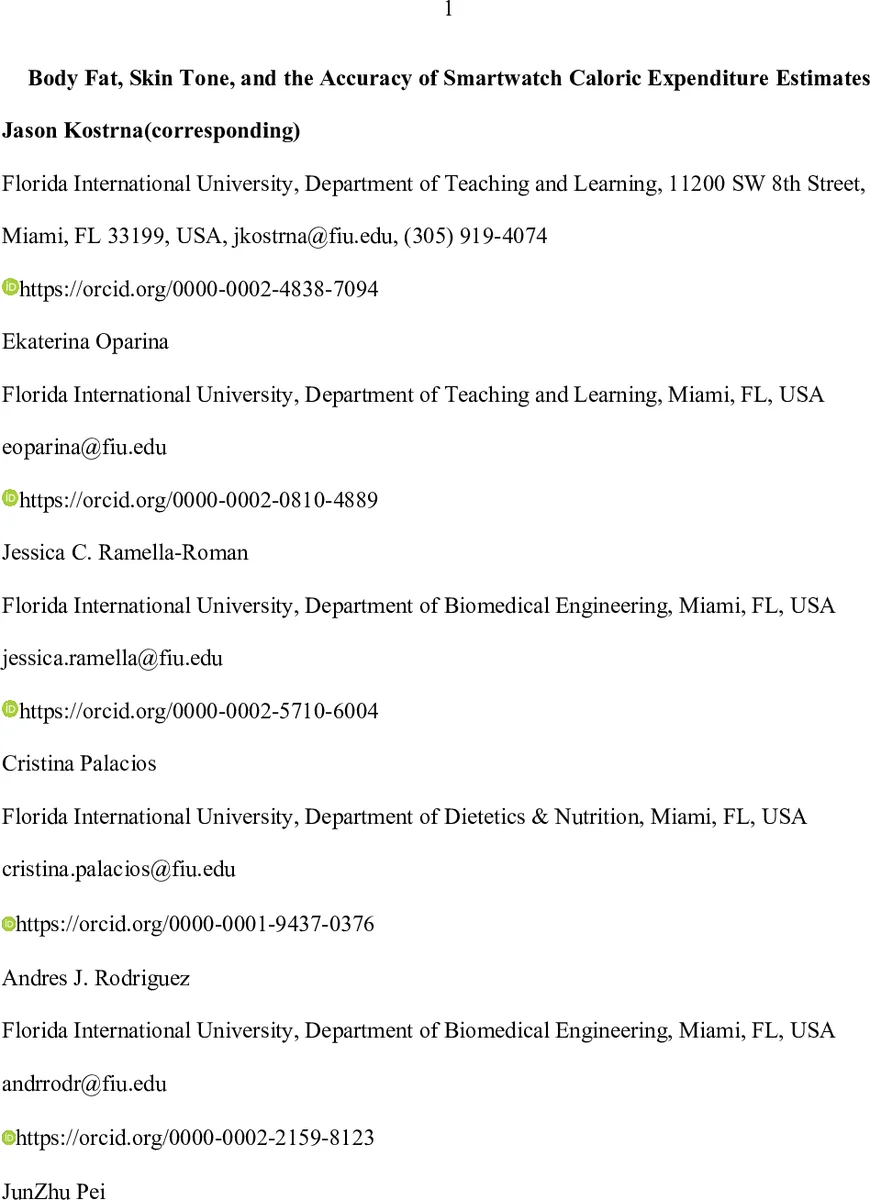 1

Body Fat, Skin Tone, and the Accuracy of Smartwatch Caloric Expenditure Estimates

Jason Kostrna(corresponding)

Florida International University, Department of Teaching and Learning, 11200 SW 8th Street, Miami, FL 33199, USA, jkostrna@fiu.edu, (305) 919-4074

https://orcid.org/0000-0002-4838-7094

Ekaterina Oparina

Florida International University, Department of Teaching and Learning, Miami, FL, USA

eoparina@fiu.edu

https://orcid.org/0000-0002-0810-4889

Jessica C. Ramella-Roman

Florida International University, Department of Biomedical Engineering, Miami, FL, USA

jessica.ramella@fiu.edu

https://orcid.org/0000-0002-5710-6004

Cristina Palacios

Florida International University, Department of Dietetics & Nutrition, Miami, FL, USA

cristina.palacios@fiu.edu

https://orcid.org/0000-0001-9437-0376

Andres J. Rodriguez

Florida International University, Department of Biomedical Engineering, Miami, FL, USA

andrrodr@fiu.edu

https://orcid.org/0000-0002-2159-8123

JunZhu Pei